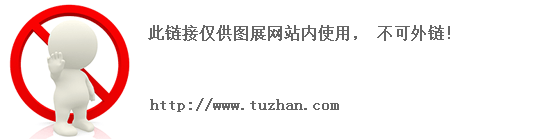 此链接仅供图展网站内使用， 不可外链!

http://www.tuzhan.com